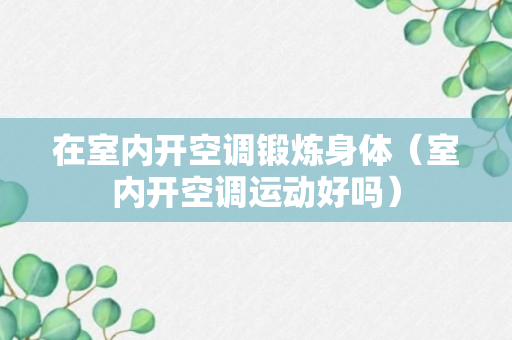 在室内开空调锻炼身体（室内开空调运动好吗）